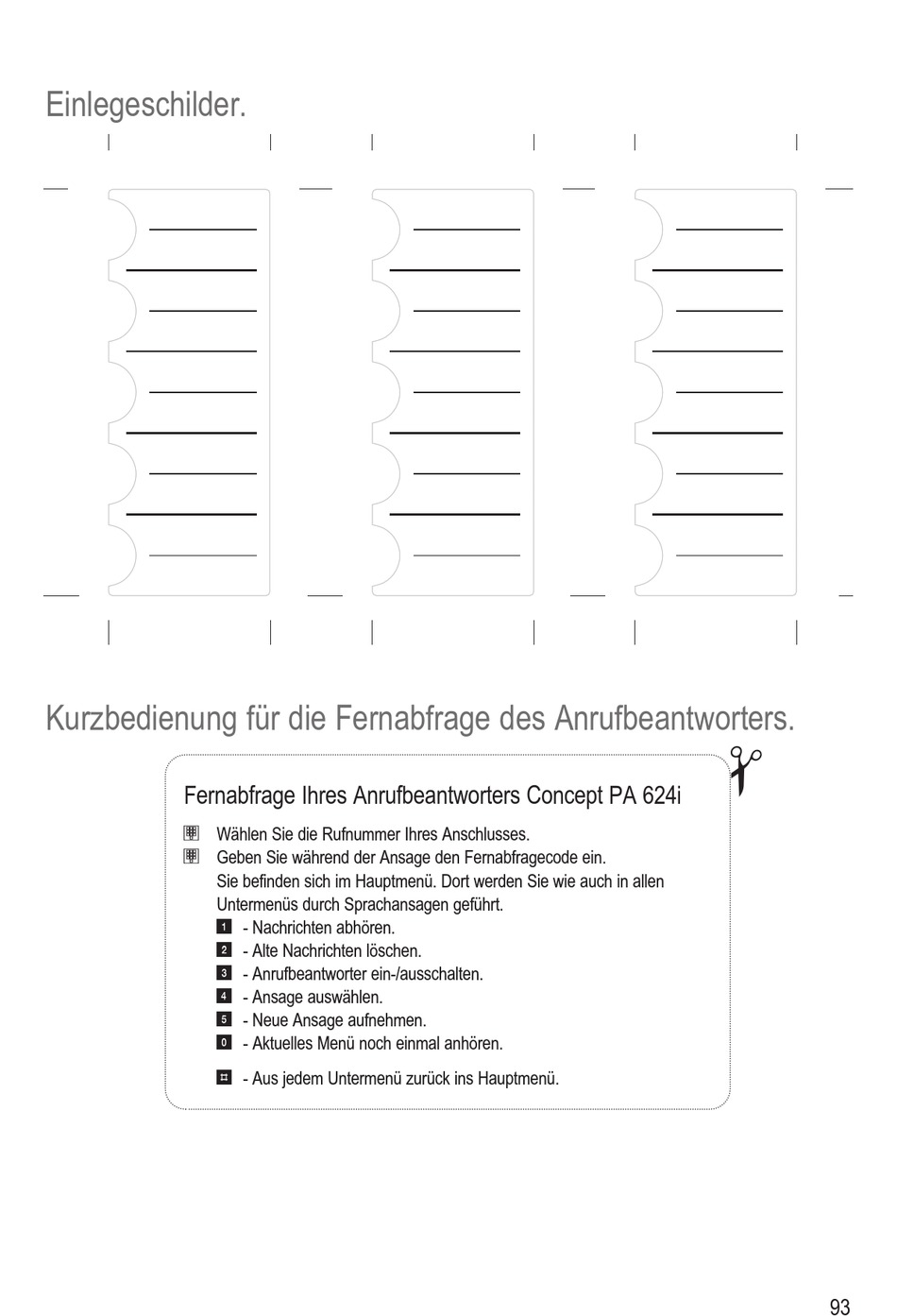 Einlegeschilder.

Kurzbedienung für die Fernabfrage des Anrufbeantworters.

Fernabfrage Ihres Anrufbeantworters Concept PA 624i

Wählen Sie die Rufnummer Ihres Anschlusses.
Geben Sie während der Ansage den Fernabfragecode ein.
Sie befinden sich im Hauptmenü. Dort werden Sie wie auch in allen Untermenüs durch Sprachansagen geführt.
1 - Nachrichten abhören.
2 - Alte Nachrichten löschen.
3 - Anrufbeantworter ein-/ausschalten.
4 - Ansage auswählen.
5 - Neue Ansage aufnehmen.
0 - Aktuelles Menü noch einmal anhören.
# - Aus jedem Untermenü zurück ins Hauptmenü.

93